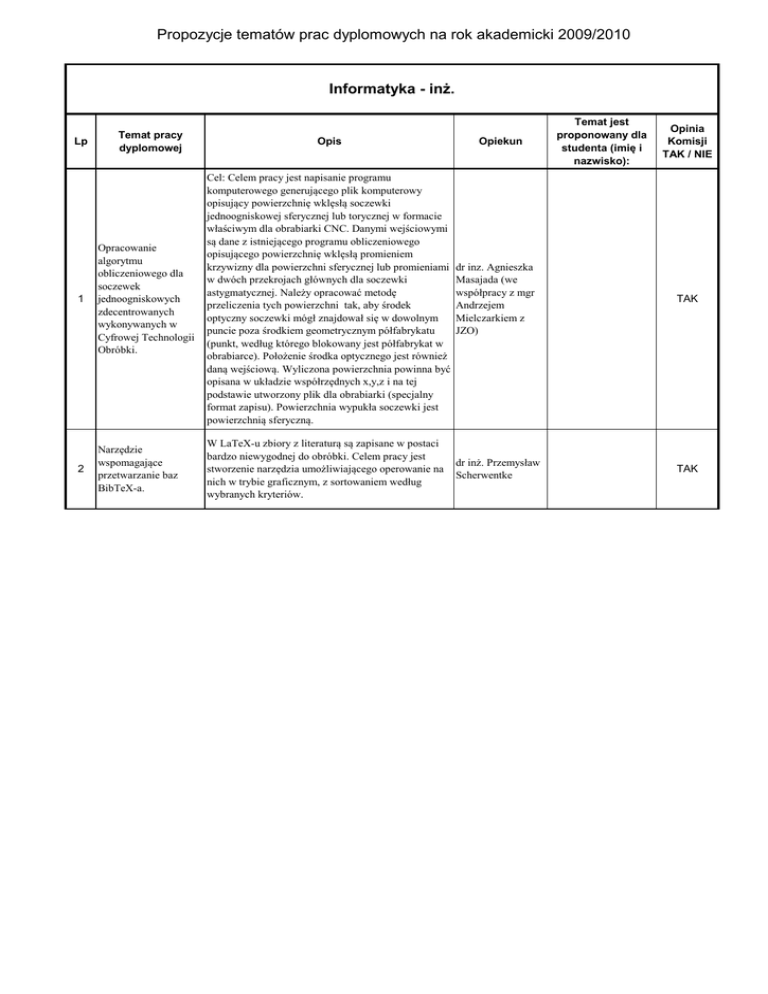 Propozycje tematów prac dyplomowych na rok akademicki 2009/2010

Informatyka - inż.

| Lp | Temat pracy dyplomowej | Opis | Opiekun | Temat jest proponowany dla studenta (imię i nazwisko): | Opinia Komisji TAK / NIE |
|---|---|---|---|---|---|
| 1 | Opracowanie algorytmu obliczeniowego dla soczewek jednoogniskowych zdecentrowanych wykonywanych w Cyfrowej Technologii Obróbki. | Cel: Celem pracy jest napisanie programu komputerowego generującego plik komputerowy opisujący powierzchnię wklęsłą soczewki jednoogniskowej sferycznej lub torycznej w formacie właściwym dla obrabiarki CNC. Danymi wejściowymi są dane z istniejącego programu obliczeniowego opisującego powierzchnię wklęsłą promieniem krzywizny dla powierzchni sferycznej lub promieniami w dwóch przekrojach głównych dla soczewki astygmatycznej. Należy opracować metodę przeliczenia tych powierzchni tak, aby środek optyczny soczewki mógł znajdował się w dowolnym puncie poza środkiem geometrycznym półfabrykatu (punkt, według którego blokowany jest półfabrykat w obrabiarce). Położenie środka optycznego jest również daną wejściową. Wyliczona powierzchnia powinna być opisana w układzie współrzędnych x,y,z i na tej podstawie utworzony plik dla obrabiarki (specjalny format zapisu). Powierzchnia wypukła soczewki jest powierzchnią sferyczną. | dr inz. Agnieszka Masajada (we współpracy z mgr Andrzejem Mielczarkiem z JZO) | | TAK |
| 2 | Narzędzie wspomagające przetwarzanie baz BibTeX-a. | W LaTeX-u zbiory z literaturą są zapisane w postaci bardzo niewygodnej do obróbki. Celem pracy jest stworzenie narzędzia umożliwiającego operowanie na nich w trybie graficznym, z sortowaniem według wybranych kryteriów. | dr inż. Przemysław Scherwentke | | TAK |